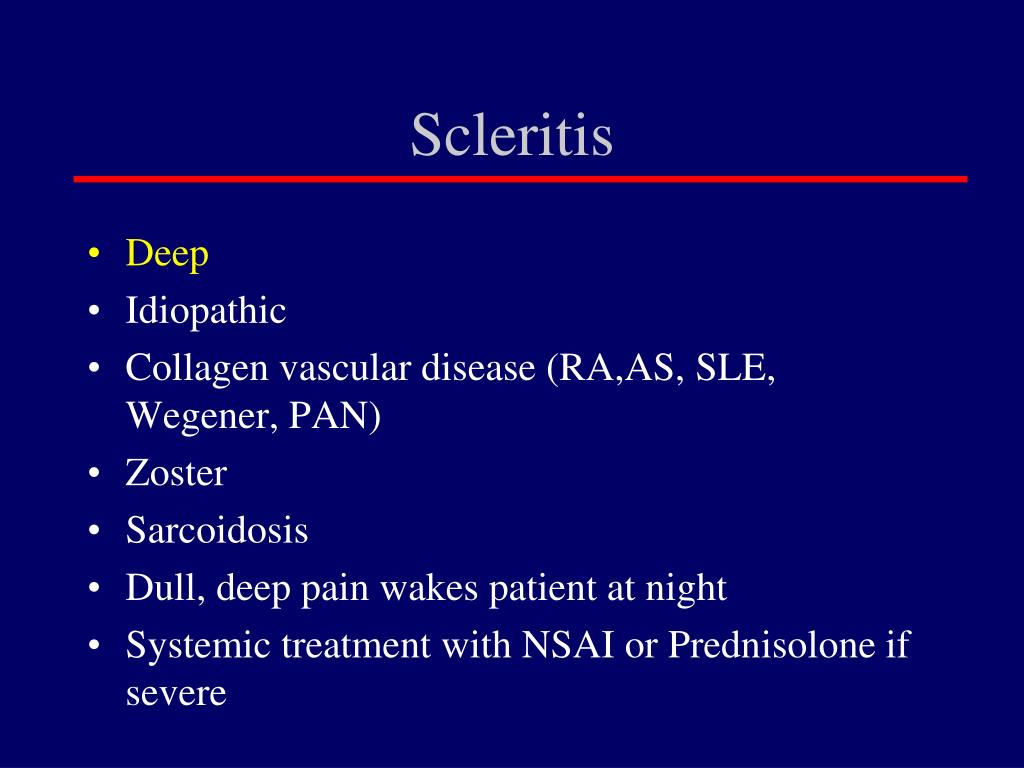 Scleritis

• Deep
• Idiopathic
• Collagen vascular disease (RA,AS, SLE, Wegener, PAN)
• Zoster
• Sarcoidosis
• Dull, deep pain wakes patient at night
• Systemic treatment with NSAI or Prednisolone if severe